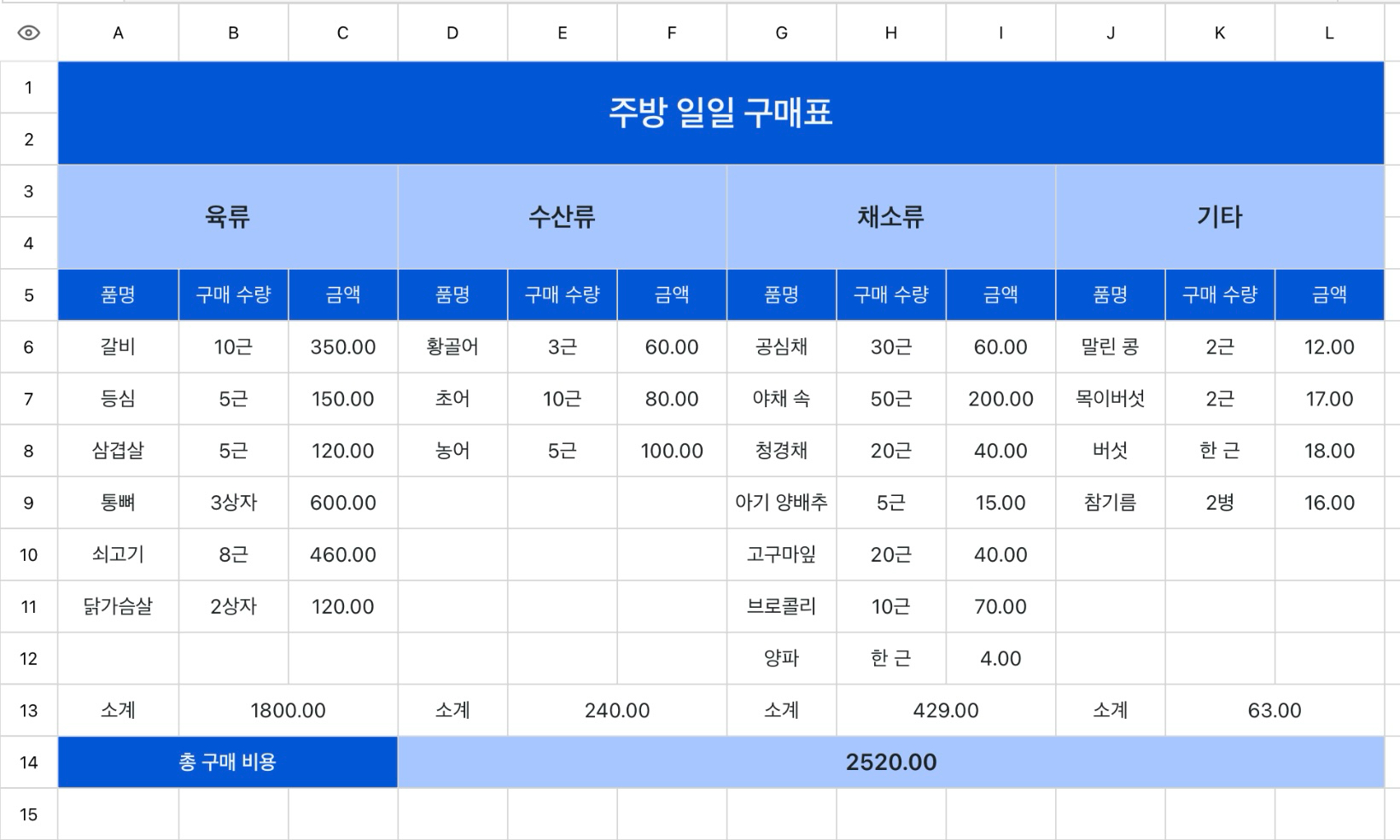 | | A | B | C | D | E | F | G | H | I | J | K | L |
|---|---|---|---|---|---|---|---|---|---|---|---|---|
| 1 | 주방 일일 구매표 | | | | | | | | | | | |
| 2 | | | | | | | | | | | | |
| 3 | 육류 | | | 수산류 | | | 채소류 | | | 기타 | | |
| 4 | | | | | | | | | | | | |
| 5 | 품명 | 구매 수량 | 금액 | 품명 | 구매 수량 | 금액 | 품명 | 구매 수량 | 금액 | 품명 | 구매 수량 | 금액 |
| 6 | 갈비 | 10근 | 350.00 | 황골어 | 3근 | 60.00 | 공심채 | 30근 | 60.00 | 말린 콩 | 2근 | 12.00 |
| 7 | 등심 | 5근 | 150.00 | 초어 | 10근 | 80.00 | 야채 속 | 50근 | 200.00 | 목이버섯 | 2근 | 17.00 |
| 8 | 삼겹살 | 5근 | 120.00 | 농어 | 5근 | 100.00 | 청경채 | 20근 | 40.00 | 버섯 | 한 근 | 18.00 |
| 9 | 통뼈 | 3상자 | 600.00 | | | | 아기 양배추 | 5근 | 15.00 | 참기름 | 2병 | 16.00 |
| 10 | 쇠고기 | 8근 | 460.00 | | | | 고구마잎 | 20근 | 40.00 | | | |
| 11 | 닭가슴살 | 2상자 | 120.00 | | | | 브로콜리 | 10근 | 70.00 | | | |
| 12 | | | | | | | 양파 | 한 근 | 4.00 | | | |
| 13 | 소계 | 1800.00 | | 소계 | 240.00 | | 소계 | 429.00 | | 소계 | 63.00 | |
| 14 | 총 구매 비용 | | | 2520.00 | | | | | | | | |
| 15 | | | | | | | | | | | | |